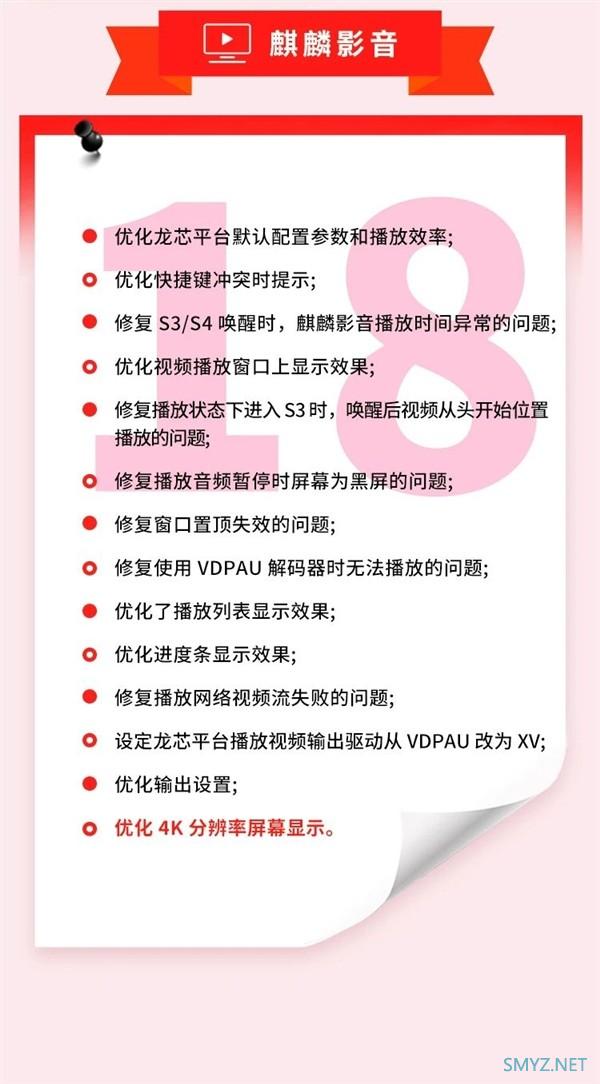 麒麟影音

18

优化龙芯平台默认配置参数和播放效率;

优化快捷键冲突时提示;

修复 S3/S4 唤醒时，麒麟影音播放时间异常的问题;

优化视频播放窗口上显示效果;

修复播放状态下进入 S3 时，唤醒后视频从头开始位置播放的问题;

修复播放音频暂停时屏幕为黑屏的问题;

修复窗口置顶失效的问题;

修复使用 VDPAU 解码器时无法播放的问题;

优化了播放列表显示效果;

优化进度条显示效果;

修复播放网络视频流失败的问题;

设定龙芯平台播放视频输出驱动从 VDPAU 改为 XV;

优化输出设置;

优化 4K 分辨率屏幕显示。

SMYZ.NET